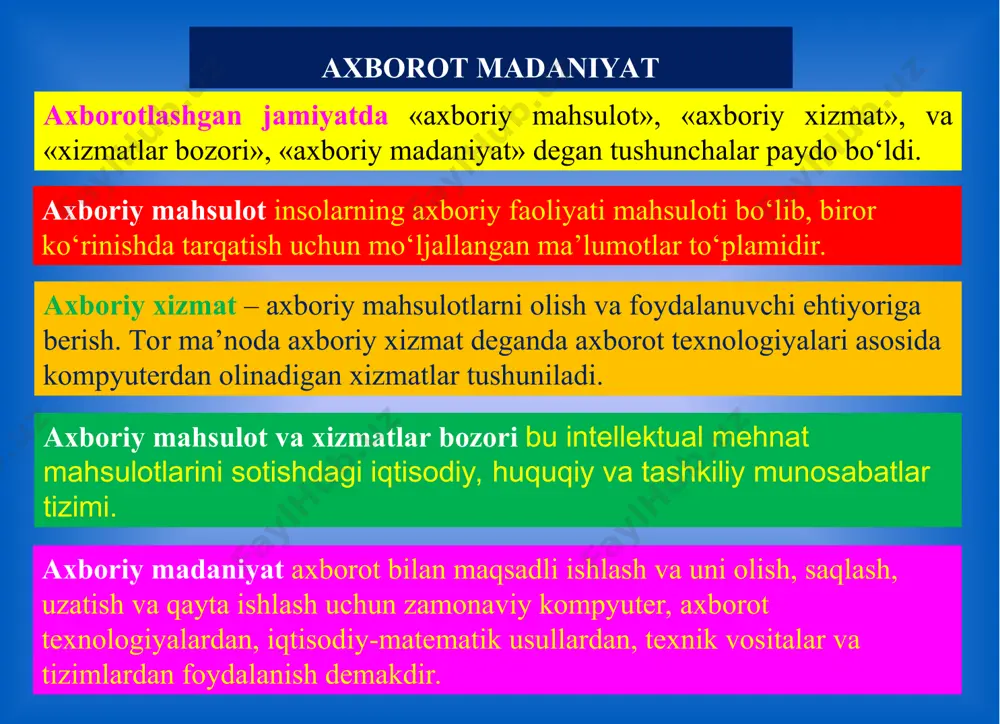 AXBOROT MADANIYAT

Axborotlashgan jamiyatda «axboriy mahsulot», «axboriy xizmat», va «xizmatlar bozori», «axboriy madaniyat» degan tushunchalar paydo bo‘ldi.

Axboriy mahsulot insolarning axboriy faoliyati mahsuloti bo‘lib, biror ko‘rinishda tarqatish uchun mo‘ljallangan ma’lumotlar to‘plamidir.

Axboriy xizmat – axboriy mahsulotlarni olish va foydalanuvchi ehtiyoriga berish. Tor ma’noda axboriy xizmat deganda axborot texnologiyalari asosida kompyuterdan olinadigan xizmatlar tushuniladi.

Axboriy mahsulot va xizmatlar bozori bu intellektual mehnat mahsulotlarini sotishdagi iqtisodiy, huquqiy va tashkiliy munosabatlar tizimi.

Axboriy madaniyat axborot bilan maqsadli ishlash va uni olish, saqlash, uzatish va qayta ishlash uchun zamonaviy kompyuter, axborot texnologiyalardan, iqtisodiy-matematik usullardan, texnik vositalar va tizimlardan foydalanish demakdir.